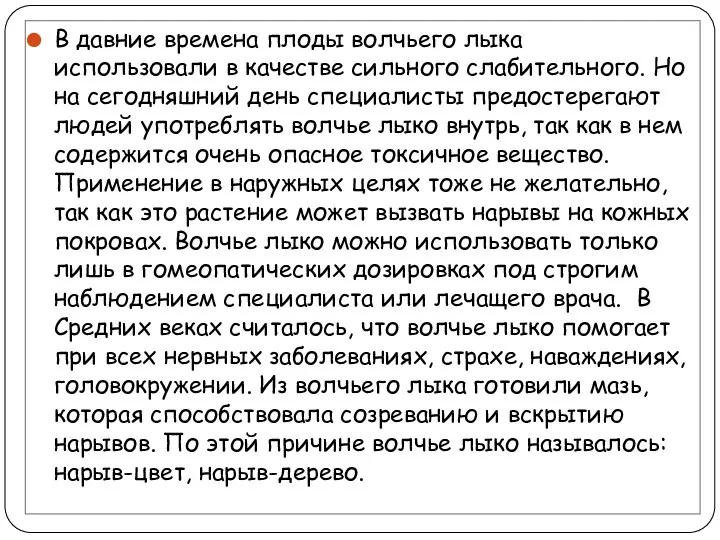 В давние времена плоды волчьего лыка использовали в качестве сильного слабительного. Но на сегодняшний день специалисты предостерегают людей употреблять волчье лыко внутрь, так как в нем содержится очень опасное токсичное вещество. Применение в наружных целях тоже не желательно, так как это растение может вызвать нарывы на кожных покровах. Волчье лыко можно использовать только лишь в гомеопатических дозировках под строгим наблюдением специалиста или лечащего врача. В Средних веках считалось, что волчье лыко помогает при всех нервных заболеваниях, страхе, наваждениях, головокружении. Из волчьего лыка готовили мазь, которая способствовала созреванию и вскрытию нарывов. По этой причине волчье лыко называлось: нарыв-цвет, нарыв-дерево.